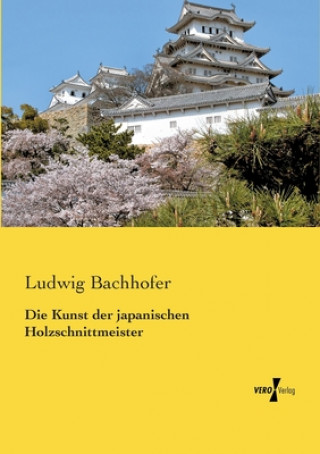 Ludwig Bachhofer

Die Kunst der japanischen Holzschnittmeister

VERO Verlag